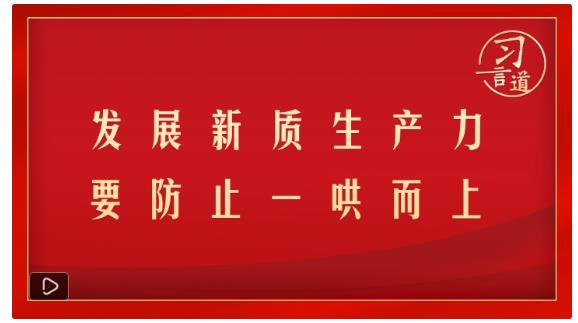 习言道

发展新质生产力
要防止一哄而上